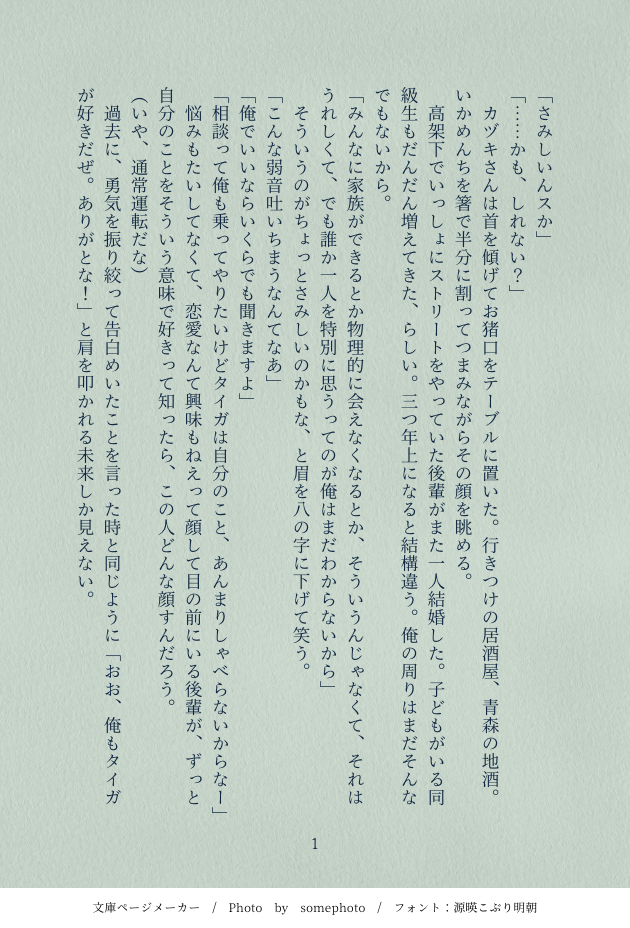 「さみしいんスか」

「……かも、しれない?」

カヅキさんは首を傾げてお猪口をテーブルに置いた。行きつけの居酒屋、青森の地酒。いかめんちを箸で半分に割ってつまみながらその顔を眺める。

高架下でいっしょにストリートをやっていた後輩がまた一人結婚した。子どもがいる同級生もだんだん増えてきた、らしい。三つ年上になると結構違う。俺の周りはまだそんなでもないから。

「みんなに家族ができるとか物理的に会えなくなるとか、そういうんじゃなくて、それはうれしくて、でも誰か一人を特別に思うってのが俺はまだわからないから」

そういうのがちょっとさみしいのかもな、と眉を八の字に下げて笑う。

「こんな弱音吐いちまうなんてなあ」

「俺でいいならいくらでも聞きますよ」

「相談って俺も乗ってやりたいけどタイガは自分のこと、あんまりしゃべらないからなー」

悩みもたいしてなくて、恋愛なんて興味もねえって顔して目の前にいる後輩が、ずっと自分のことをそういう意味で好きって知ったら、この人どんな顔すんだろう。

(いや、通常運転だな)

過去に、勇気を振り絞って告白めいたことを言った時と同じように「おお、俺もタイガが好きだぜ。ありがとな!」と肩を叩かれる未来しか見えない。

1

文庫ページメーカー / Photo by somephoto / フォント:源暎こぶり明朝